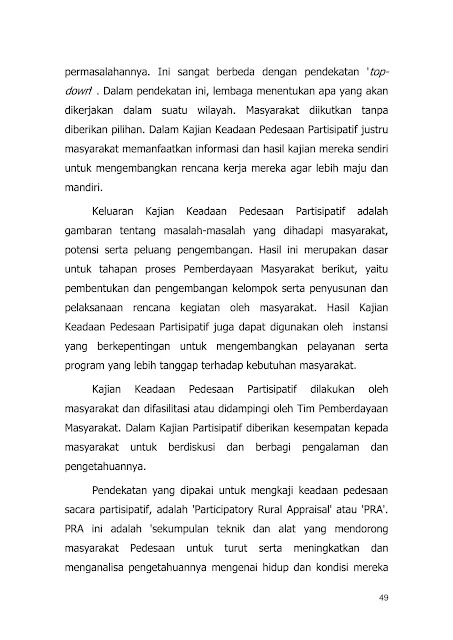 permasalahannya. Ini sangat berbeda dengan pendekatan 'top-down' . Dalam pendekatan ini, lembaga menentukan apa yang akan dikerjakan dalam suatu wilayah. Masyarakat diikutkan tanpa diberikan pilihan. Dalam Kajian Keadaan Pedesaan Partisipatif justru masyarakat memanfaatkan informasi dan hasil kajian mereka sendiri untuk mengembangkan rencana kerja mereka agar lebih maju dan mandiri.

Keluaran Kajian Keadaan Pedesaan Partisipatif adalah gambaran tentang masalah-masalah yang dihadapi masyarakat, potensi serta peluang pengembangan. Hasil ini merupakan dasar untuk tahapan proses Pemberdayaan Masyarakat berikut, yaitu pembentukan dan pengembangan kelompok serta penyusunan dan pelaksanaan rencana kegiatan oleh masyarakat. Hasil Kajian Keadaan Pedesaan Partisipatif juga dapat digunakan oleh instansi yang berkepentingan untuk mengembangkan pelayanan serta program yang lebih tanggap terhadap kebutuhan masyarakat.

Kajian Keadaan Pedesaan Partisipatif dilakukan oleh masyarakat dan difasilitasi atau didampingi oleh Tim Pemberdayaan Masyarakat. Dalam Kajian Partisipatif diberikan kesempatan kepada masyarakat untuk berdiskusi dan berbagi pengalaman dan pengetahuannya.

Pendekatan yang dipakai untuk mengkaji keadaan pedesaan sacara partisipatif, adalah 'Participatory Rural Appraisal' atau 'PRA'. PRA ini adalah 'sekumpulan teknik dan alat yang mendorong masyarakat Pedesaan untuk turut serta meningkatkan dan menganalisa pengetahuannya mengenai hidup dan kondisi mereka

49